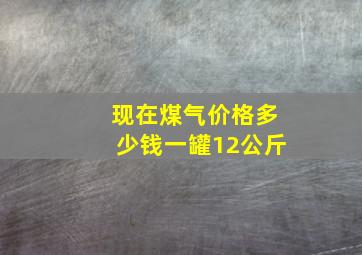 现在煤气价格多少钱一罐12公斤